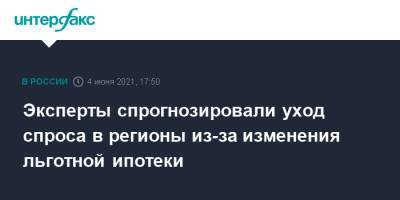 интерфакс

В РОССИИ 4 июня 2021, 17:50

Эксперты спрогнозировали уход спроса в регионы из-за изменения льготной ипотеки